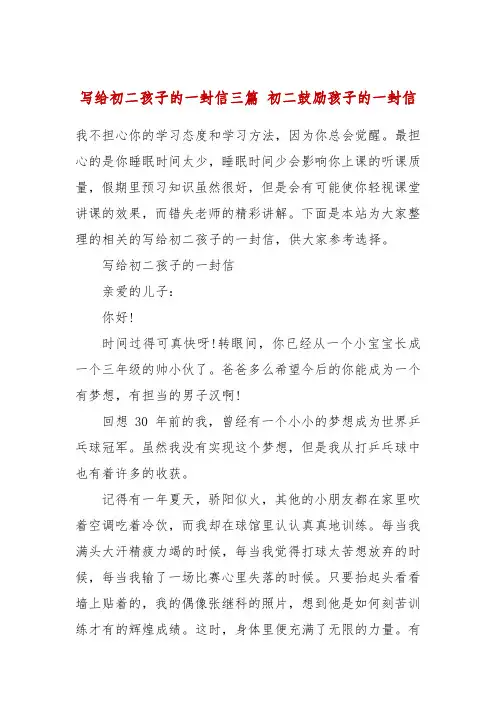 写给初二孩子的一封信三篇 初二鼓励孩子的一封信

我不担心你的学习态度和学习方法，因为你总会觉醒。最担心的是你睡眠时间太少，睡眠时间少会影响你上课的听课质量，假期里预习知识虽然很好，但是会有可能使你轻视课堂讲课的效果，而错失老师的精彩讲解。下面是本站为大家整理的相关的写给初二孩子的一封信，供大家参考选择。

写给初二孩子的一封信

亲爱的儿子：

你好！

时间过得可真快呀！转眼间，你已经从一个小宝宝长成一个三年级的帅小伙了。爸爸多么希望今后的你能成为一个有梦想，有担当的男子汉啊！

回想 30 年前的我，曾经有一个小小的梦想成为世界乒乓球冠军。虽然我没有实现这个梦想，但是我从打乒乓球中也有着许多的收获。

记得有一年夏天，骄阳似火，其他的小朋友都在家里吹着空调吃着冷饮，而我却在球馆里认认真真地训练。每当我满头大汗精疲力竭的时候，每当我觉得打球太苦想放弃的时候，每当我输了一场比赛心里失落的时候。只要抬起头看看墙上贴着的，我的偶像张继科的照片，想到他是如何刻苦训练才有的辉煌成绩。这时，身体里便充满了无限的力量。有